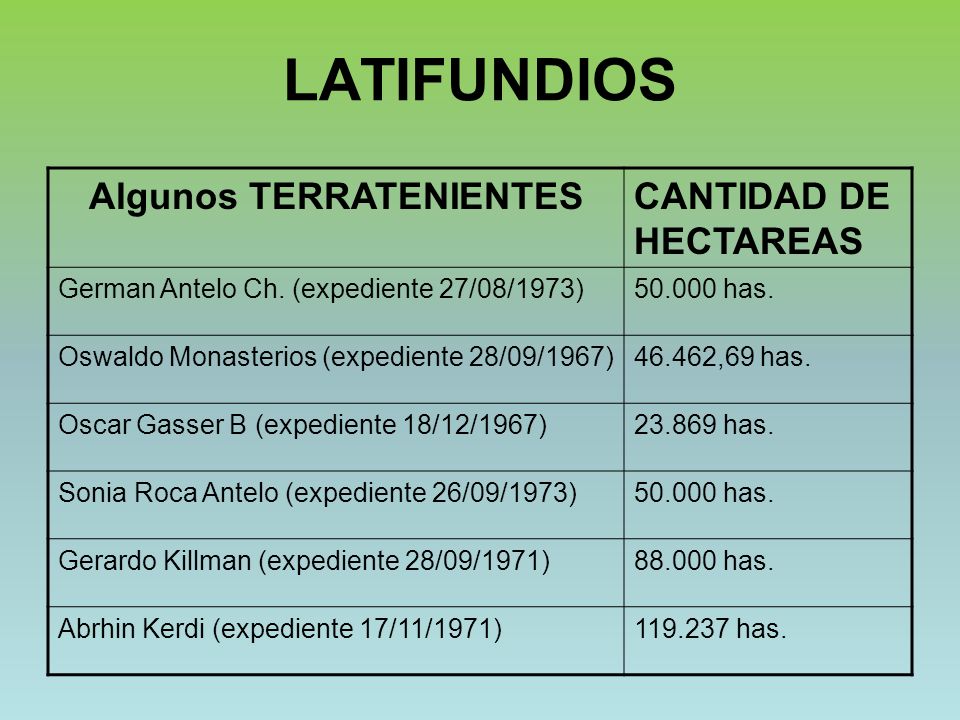 LATIFUNDIOS

| Algunos TERRATENIENTES | CANTIDAD DE HECTAREAS |
|---|---|
| German Antelo Ch. (expediente 27/08/1973) | 50.000 has. |
| Oswaldo Monasterios (expediente 28/09/1967) | 46.462,69 has. |
| Oscar Gasser B (expediente 18/12/1967) | 23.869 has. |
| Sonia Roca Antelo (expediente 26/09/1973) | 50.000 has. |
| Gerardo Killman (expediente 28/09/1971) | 88.000 has. |
| Abrhin Kerdi (expediente 17/11/1971) | 119.237 has. |